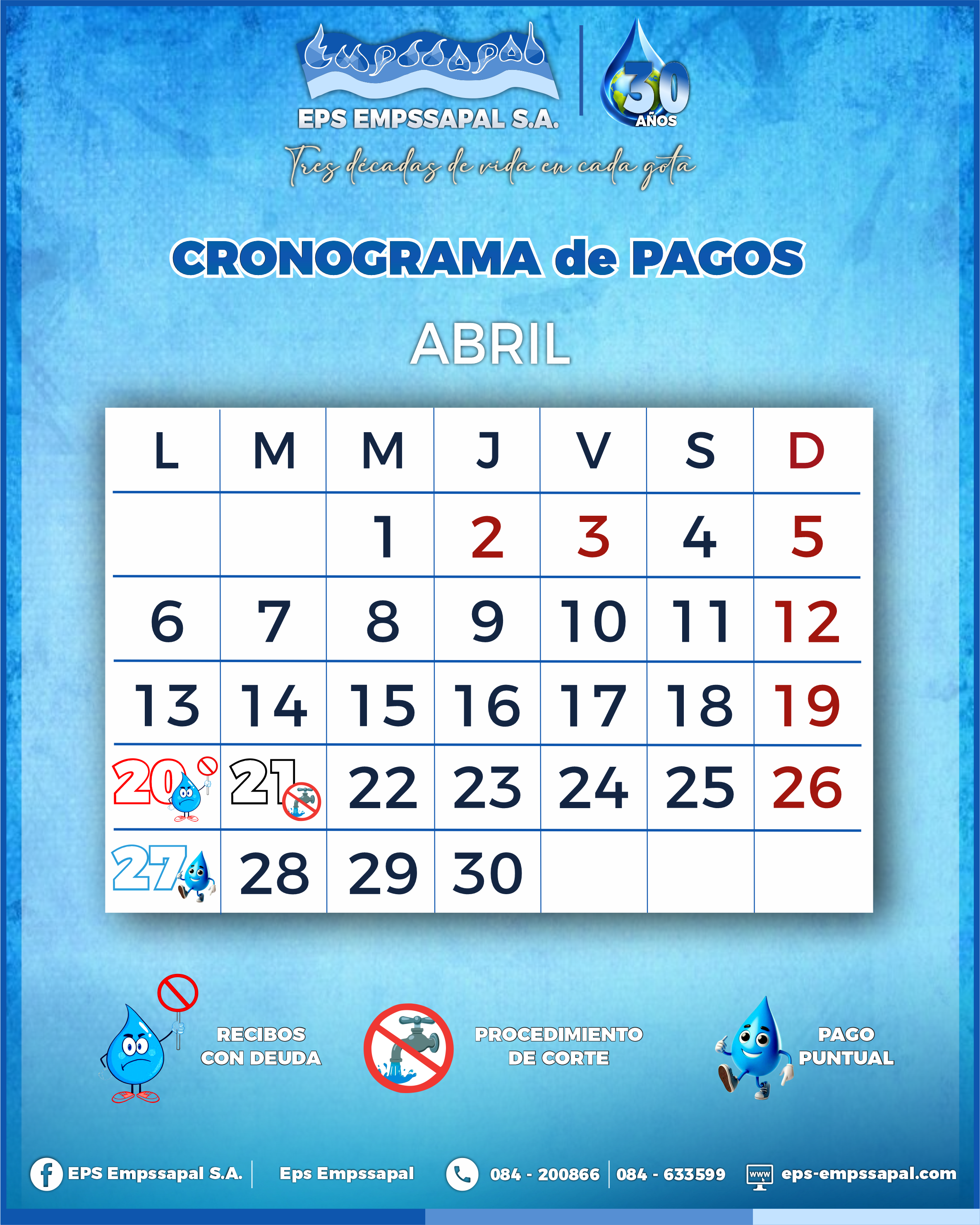 Empssapal
EPS EMPSSAPAL S.A.
30 AÑOS
Tres décadas de vida en cada gota

CRONOGRAMA de PAGOS

ABRIL

| L | M | M | J | V | S | D |
|---|---|---|---|---|---|---|
|  |  | 1 | 2 | 3 | 4 | 5 |
| 6 | 7 | 8 | 9 | 10 | 11 | 12 |
| 13 | 14 | 15 | 16 | 17 | 18 | 19 |
| 20 | 21 | 22 | 23 | 24 | 25 | 26 |
| 27 | 28 | 29 | 30 |  |  |  |

RECIBOS CON DEUDA

PROCEDIMIENTO DE CORTE

PAGO PUNTUAL

EPS Empssapal S.A.
Eps Empssapal
084 - 200866
084 - 633599
www
eps-empssapal.com